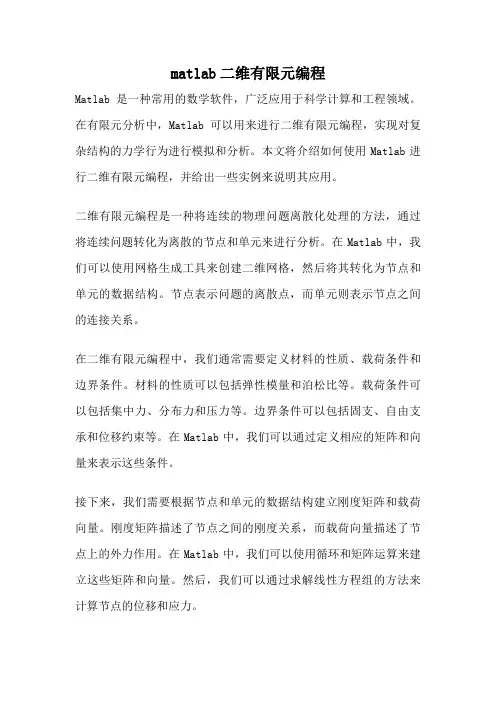 matlab 二维有限元编程

Matlab 是一种常用的数学软件，广泛应用于科学计算和工程领域。在有限元分析中，Matlab 可以用来进行二维有限元编程，实现对复杂结构的力学行为进行模拟和分析。本文将介绍如何使用 Matlab 进行二维有限元编程，并给出一些实例来说明其应用。

二维有限元编程是一种将连续的物理问题离散化处理的方法，通过将连续问题转化为离散的节点和单元来进行分析。在 Matlab 中，我们可以使用网格生成工具来创建二维网格，然后将其转化为节点和单元的数据结构。节点表示问题的离散点，而单元则表示节点之间的连接关系。

在二维有限元编程中，我们通常需要定义材料的性质、载荷条件和边界条件。材料的性质可以包括弹性模量和泊松比等。载荷条件可以包括集中力、分布力和压力等。边界条件可以包括固支、自由支承和位移约束等。在 Matlab 中，我们可以通过定义相应的矩阵和向量来表示这些条件。

接下来，我们需要根据节点和单元的数据结构建立刚度矩阵和载荷向量。刚度矩阵描述了节点之间的刚度关系，而载荷向量描述了节点上的外力作用。在 Matlab 中，我们可以使用循环和矩阵运算来建立这些矩阵和向量。然后，我们可以通过求解线性方程组的方法来计算节点的位移和应力。